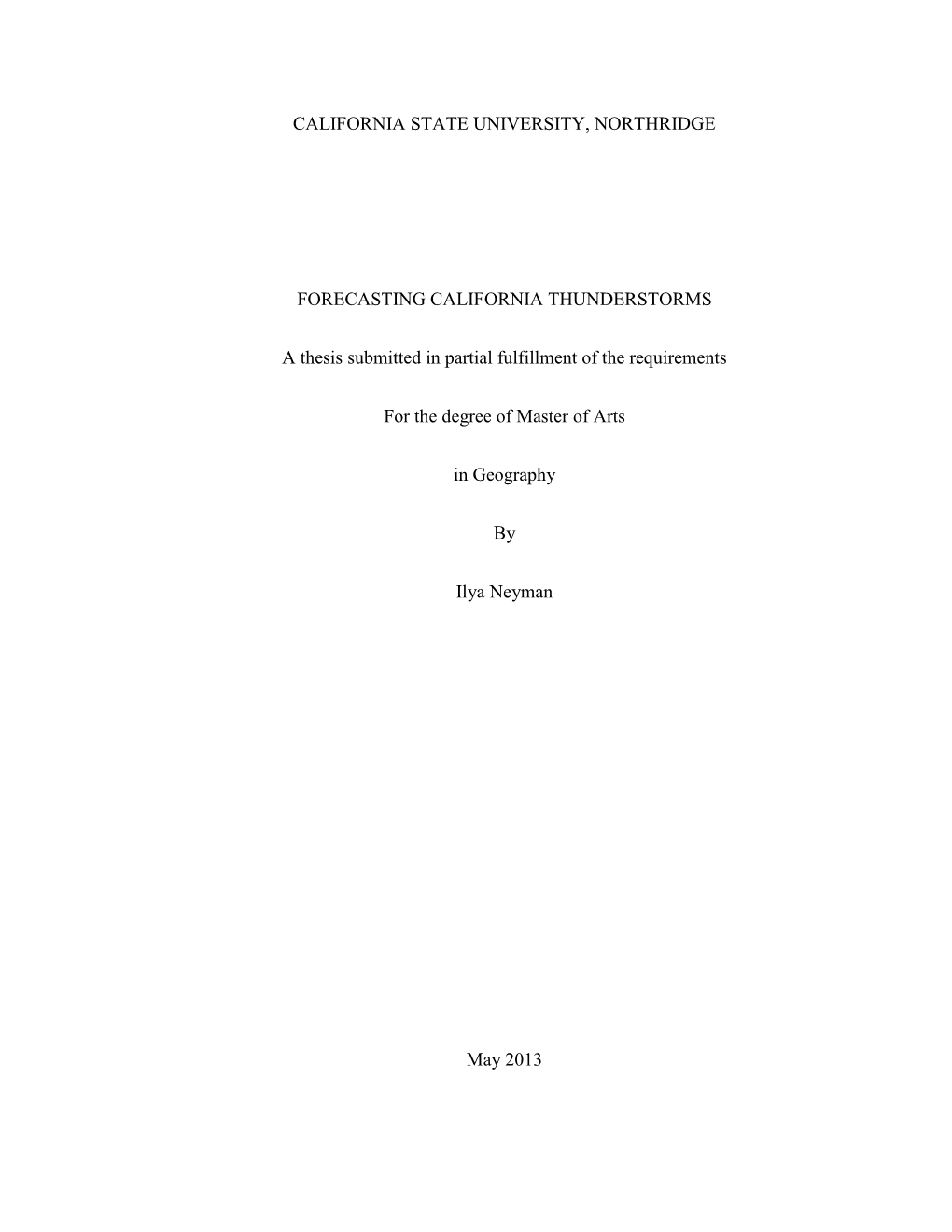 CALIFORNIA STATE UNIVERSITY, NORTHRIDGE

FORECASTING CALIFORNIA THUNDERSTORMS

A thesis submitted in partial fulfillment of the requirements

For the degree of Master of Arts

in Geography

By

Ilya Neyman

May 2013